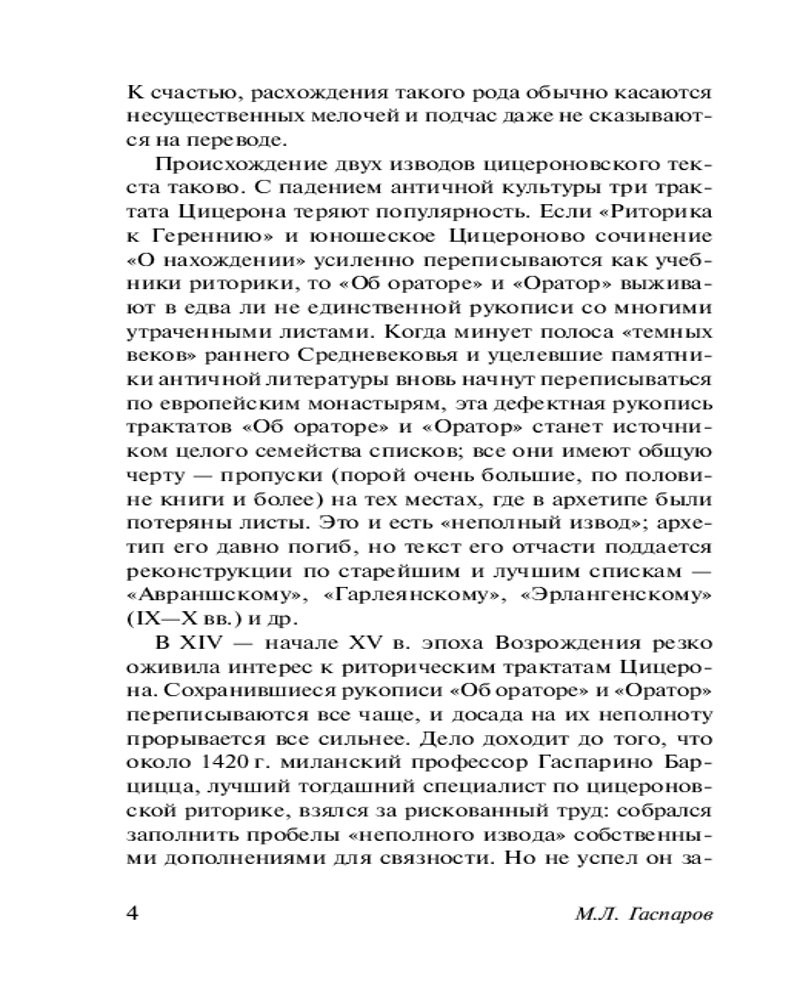 К счастью, расхождения такого рода обычно касаются несущественных мелочей и подчас даже не сказываются на переводе.

Происхождение двух изводов цицероновского текста таково. С падением античной культуры три трактата Цицерона теряют популярность. Если «Риторика к Гереннию» и юношеское Цицероново сочинение «О нахождении» усиленно переписываются как учебники риторики, то «Об ораторе» и «Оратор» выживают в едва ли не единственной рукописи со многими утраченными листами. Когда минует полоса «темных веков» раннего Средневековья и уцелевшие памятники античной литературы вновь начнут переписываться по европейским монастырям, эта дефектная рукопись трактатов «Об ораторе» и «Оратор» станет источником целого семейства списков; все они имеют общую черту — пропуски (порой очень большие, по половине книги и более) на тех местах, где в архетипе были потеряны листы. Это и есть «неполный извод»; архетип его давно погиб, но текст его отчасти поддается реконструкции по старейшим и лучшим спискам — «Авраншскому», «Гарлеянскому», «Эрлангенскому» (IX—X вв.) и др.

В XIV — начале XV в. эпоха Возрождения резко оживила интерес к риторическим трактатам Цицерона. Сохранившиеся рукописи «Об ораторе» и «Оратор» переписываются все чаще, и досада на их неполноту прорывается все сильнее. Дело доходит до того, что около 1420 г. миланский профессор Гаспарино Барцицца, лучший тогдашний специалист по цицероновской риторике, взялся за рискованный труд: собрался заполнить пробелы «неполного извода» собственными дополнениями для связности. Но не успел он за-

4 М.Л. Гаспаров